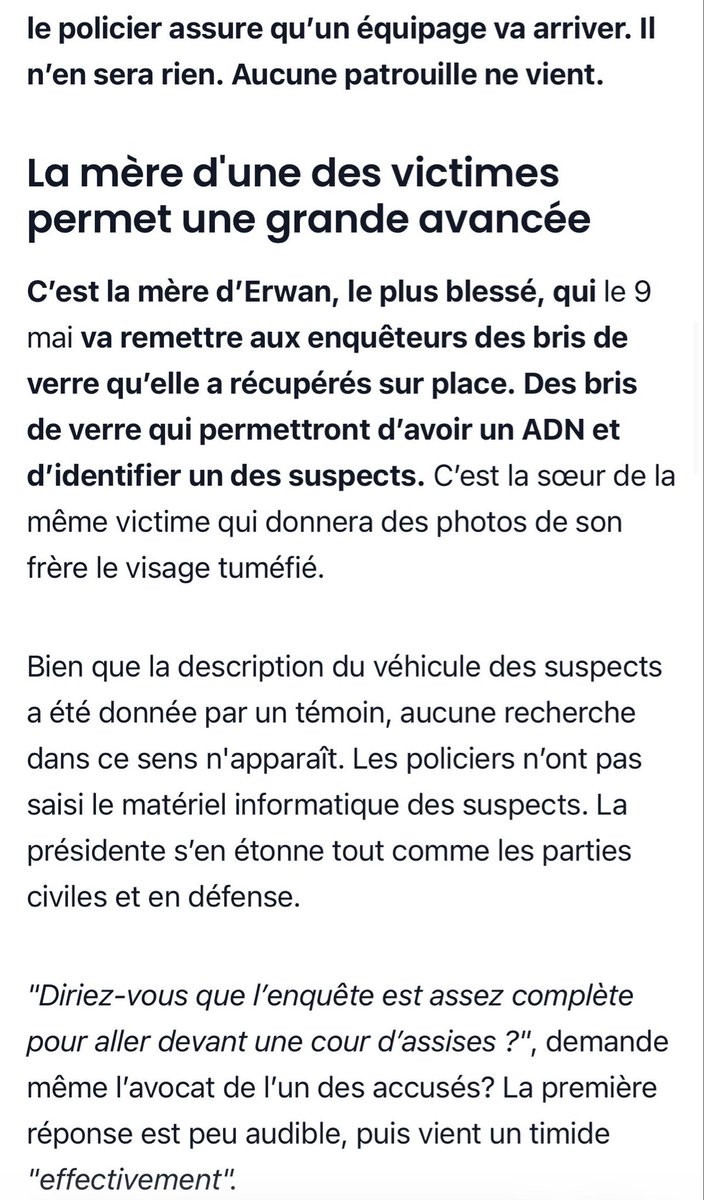 le policier assure qu'un équipage va arriver. Il n'en sera rien. Aucune patrouille ne vient.

La mère d'une des victimes permet une grande avancée

C'est la mère d'Erwan, le plus blessé, qui le 9 mai va remettre aux enquêteurs des bris de verre qu'elle a récupérés sur place. Des bris de verre qui permettront d'avoir un ADN et d'identifier un des suspects. C'est la sœur de la même victime qui donnera des photos de son frère le visage tuméfié.

Bien que la description du véhicule des suspects a été donnée par un témoin, aucune recherche dans ce sens n'apparaît. Les policiers n'ont pas saisi le matériel informatique des suspects. La présidente s'en étonne tout comme les parties civiles et en défense.

"Diriez-vous que l'enquête est assez complète pour aller devant une cour d'assises ?", demande même l'avocat de l'un des accusés? La première réponse est peu audible, puis vient un timide "effectivement".